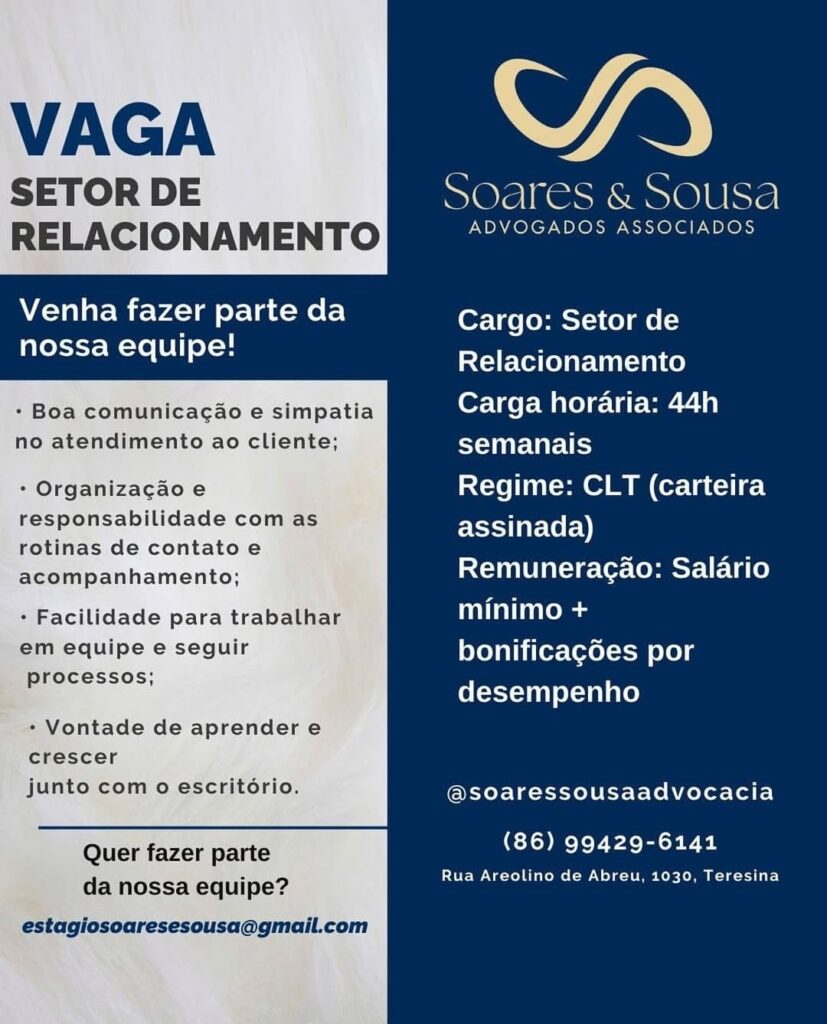 VAGA
SETOR DE
RELACIONAMENTO

Venha fazer parte da nossa equipe!

• Boa comunicação e simpatia no atendimento ao cliente;

• Organização e responsabilidade com as rotinas de contato e acompanhamento;

• Facilidade para trabalhar em equipe e seguir processos;

• Vontade de aprender e crescer junto com o escritório.

Quer fazer parte da nossa equipe?

estagiosoaresesousa@gmail.com

Soares & Sousa
ADVOGADOS ASSOCIADOS

Cargo: Setor de Relacionamento
Carga horária: 44h semanais
Regime: CLT (carteira assinada)
Remuneração: Salário mínimo + bonificações por desempenho

@soaressousaadvocacia

(86) 99429-6141

Rua Areolino de Abreu, 1030, Teresina